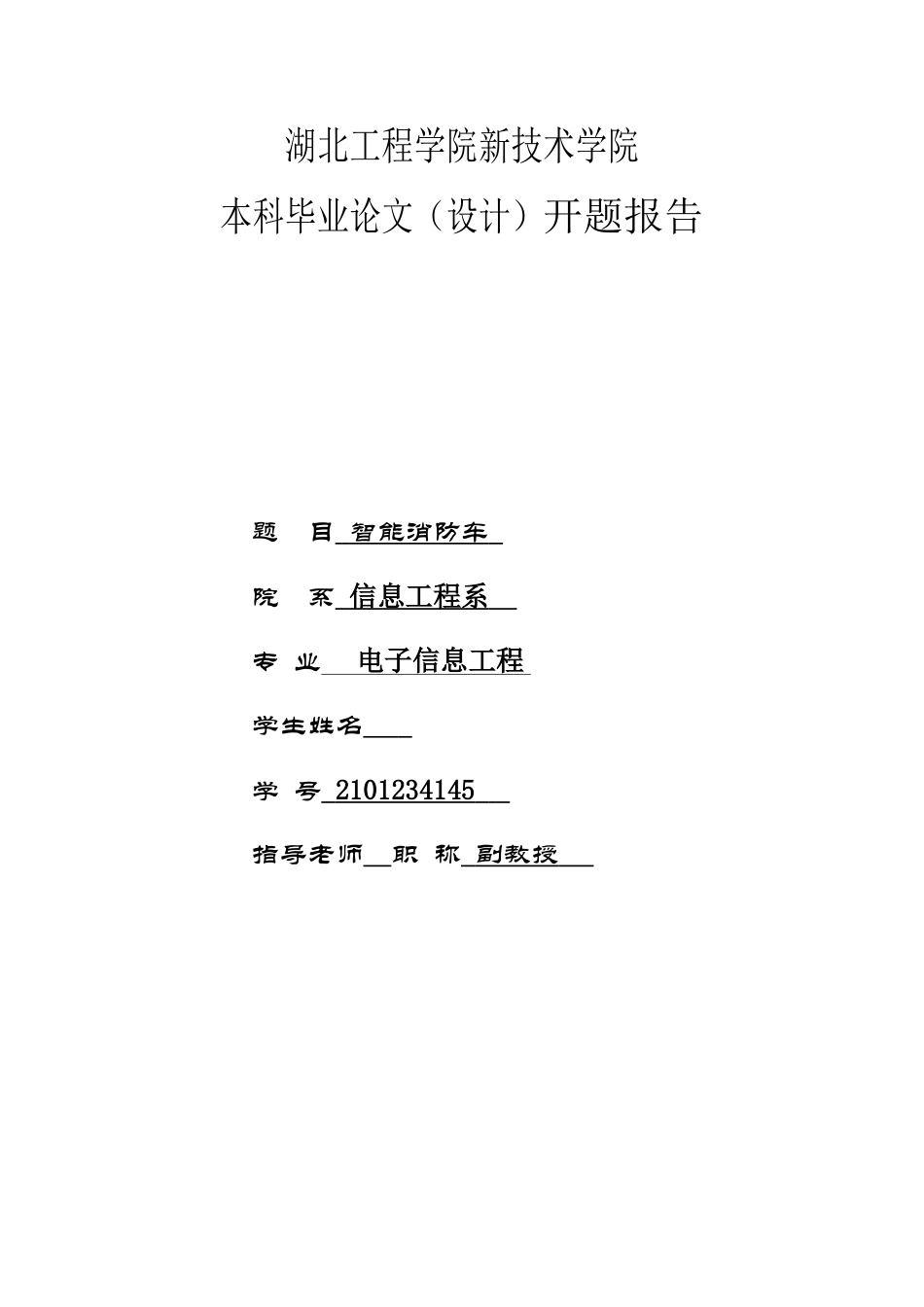 湖北工程学院新技术学院

本科毕业论文（设计）开题报告

题　目 智能消防车

院　系 信息工程系

专 业　电子信息工程

学生姓名

学 号 2101234145

指导老师 职 称 副教授